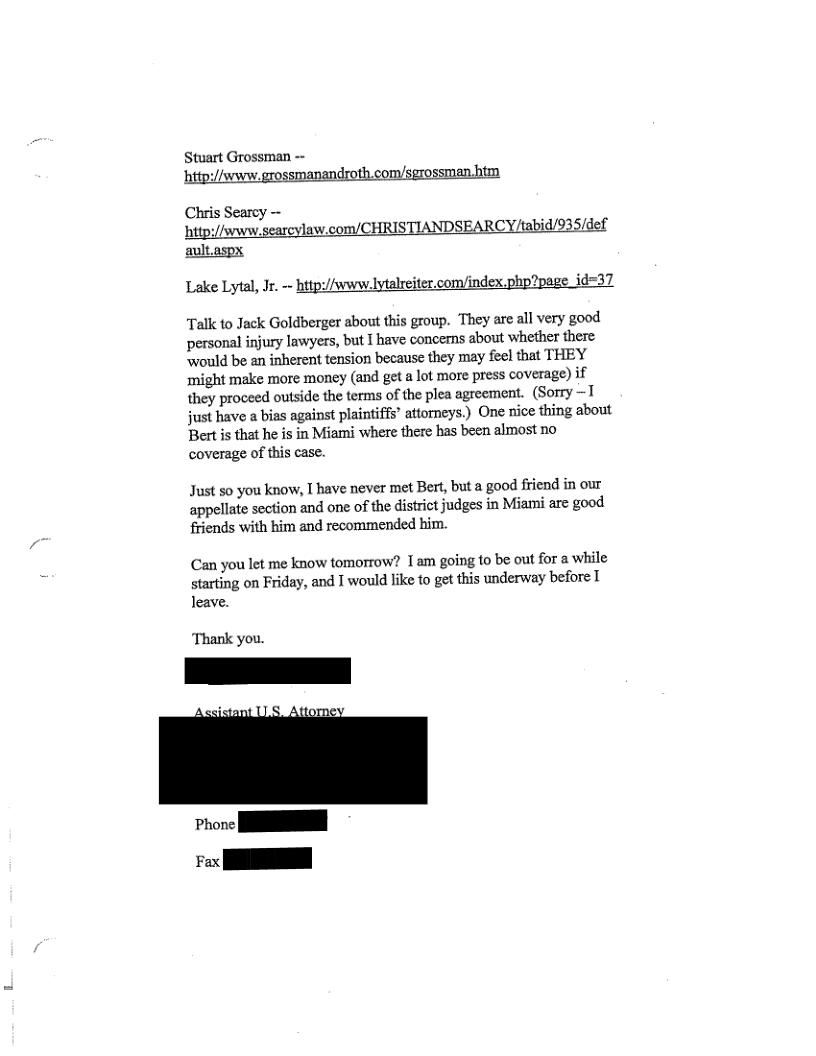 Stuart Grossman -- http://www.grossmanandroth.com/sgrossman.htm

Chris Searcy -- http://www.searcylaw.com/CHRISTIANDSEARCY/tabid/935/default.aspx

Lake Lytal, Jr. -- http://www.lytalreiter.com/index.php?page_id=37

Talk to Jack Goldberger about this group. They are all very good personal injury lawyers, but I have concerns about whether there would be an inherent tension because they may feel that THEY might make more money (and get a lot more press coverage) if they proceed outside the terms of the plea agreement. (Sorry – I just have a bias against plaintiffs' attorneys.) One nice thing about Bert is that he is in Miami where there has been almost no coverage of this case.

Just so you know, I have never met Bert, but a good friend in our appellate section and one of the district judges in Miami are good friends with him and recommended him.

Can you let me know tomorrow? I am going to be out for a while starting on Friday, and I would like to get this underway before I leave.

Thank you.

Assistant U.S. Attorney

Phone

Fax